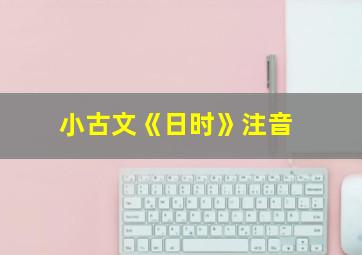 小古文《日时》注音